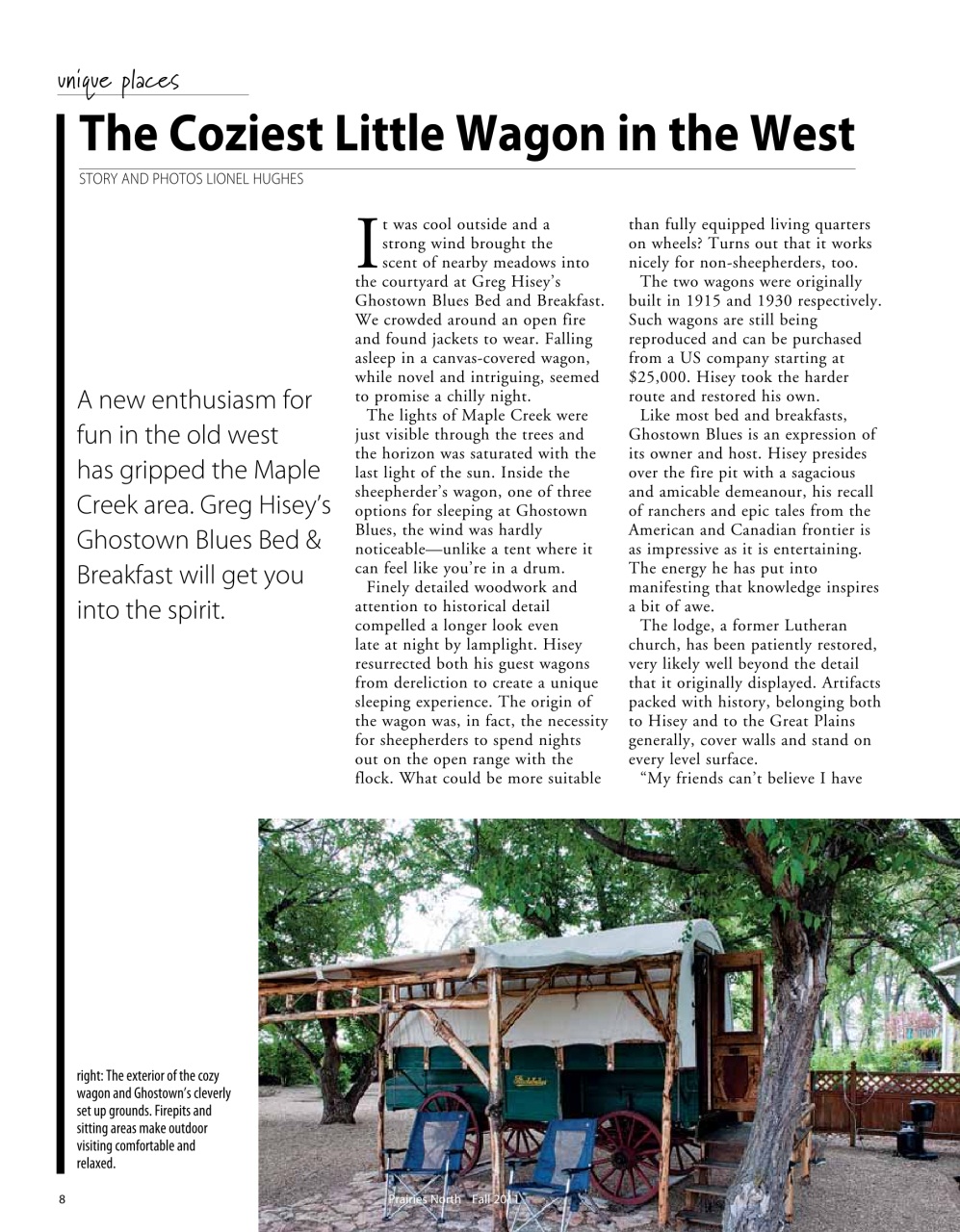 unique places

The Coziest Little Wagon in the West

STORY AND PHOTOS LIONEL HUGHES

A new enthusiasm for fun in the old west has gripped the Maple Creek area. Greg Hisey's Ghostown Blues Bed & Breakfast will get you into the spirit.

It was cool outside and a strong wind brought the scent of nearby meadows into the courtyard at Greg Hisey's Ghostown Blues Bed and Breakfast. We crowded around an open fire and found jackets to wear. Falling asleep in a canvas-covered wagon, while novel and intriguing, seemed to promise a chilly night.

The lights of Maple Creek were just visible through the trees and the horizon was saturated with the last light of the sun. Inside the sheepherder's wagon, one of three options for sleeping at Ghostown Blues, the wind was hardly noticeable—unlike a tent where it can feel like you're in a drum.

Finely detailed woodwork and attention to historical detail compelled a longer look even late at night by lamplight. Hisey resurrected both his guest wagons from dereliction to create a unique sleeping experience. The origin of the wagon was, in fact, the necessity for sheepherders to spend nights out on the open range with the flock. What could be more suitable than fully equipped living quarters on wheels? Turns out that it works nicely for non-sheepherders, too.

The two wagons were originally built in 1915 and 1930 respectively. Such wagons are still being reproduced and can be purchased from a US company starting at $25,000. Hisey took the harder route and restored his own.

Like most bed and breakfasts, Ghostown Blues is an expression of its owner and host. Hisey presides over the fire pit with a sagacious and amicable demeanour, his recall of ranchers and epic tales from the American and Canadian frontier is as impressive as it is entertaining. The energy he has put into manifesting that knowledge inspires a bit of awe.

The lodge, a former Lutheran church, has been patiently restored, very likely well beyond the detail that it originally displayed. Artifacts packed with history, belonging both to Hisey and to the Great Plains generally, cover walls and stand on every level surface.

"My friends can't believe I have

right: The exterior of the cozy wagon and Ghostown's cleverly set up grounds. Firepits and sitting areas make outdoor visiting comfortable and relaxed.

8

Prairies North Fall 2011